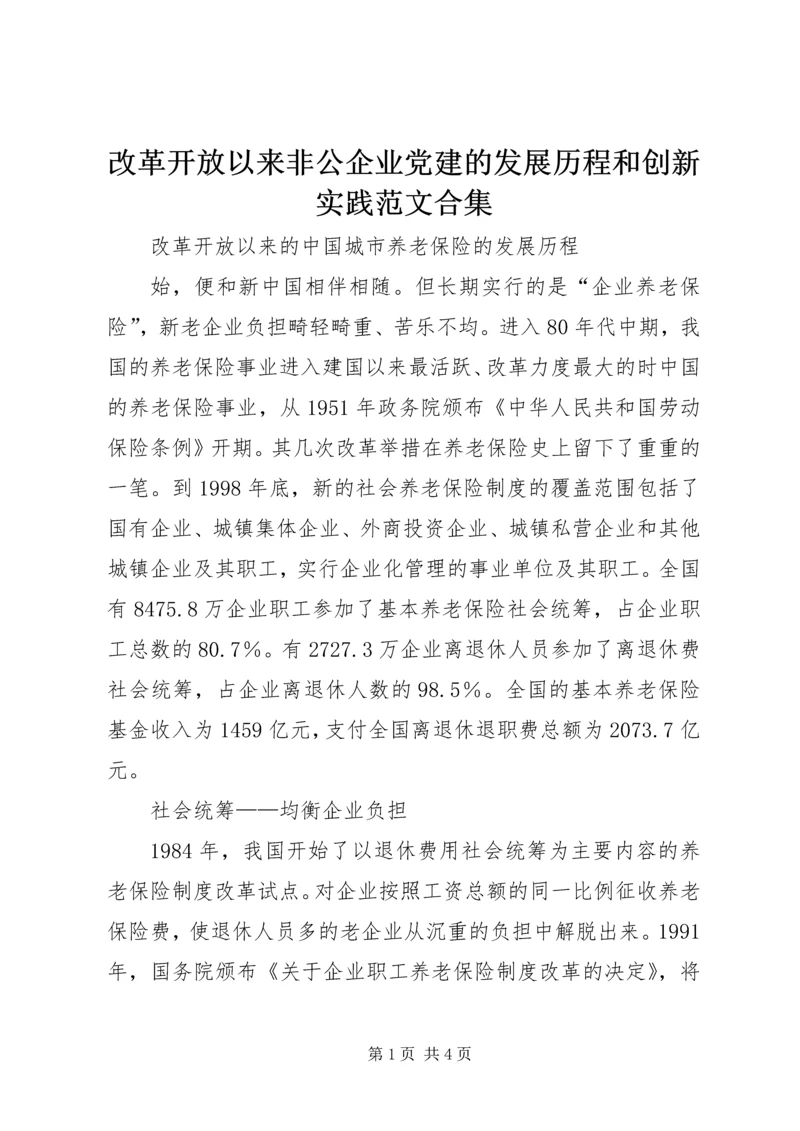 改革开放以来非公企业党建的发展历程和创新实践范文合集

改革开放以来的中国城市养老保险的发展历程

始，便和新中国相伴相随。但长期实行的是“企业养老保险”，新老企业负担畸轻畸重、苦乐不均。进入80年代中期，我国的养老保险事业进入建国以来最活跃、改革力度最大的时中国的养老保险事业，从1951年政务院颁布《中华人民共和国劳动保险条例》开期。其几次改革举措在养老保险史上留下了重重的一笔。到1998年底，新的社会养老保险制度的覆盖范围包括了国有企业、城镇集体企业、外商投资企业、城镇私营企业和其他城镇企业及其职工，实行企业化管理的事业单位及其职工。全国有8475.8万企业职工参加了基本养老保险社会统筹，占企业职工总数的80.7%。有2727.3万企业离退休人员参加了离退休费社会统筹，占企业离退休人数的98.5%。全国的基本养老保险基金收入为1459亿元，支付全国离退休退职费总额为2073.7亿元。

社会统筹——均衡企业负担

1984年，我国开始了以退休费用社会统筹为主要内容的养老保险制度改革试点。对企业按照工资总额的同一比例征收养老保险费，使退休人员多的老企业从沉重的负担中解脱出来。1991年，国务院颁布《关于企业职工养老保险制度改革的决定》，将

第1页 共4页